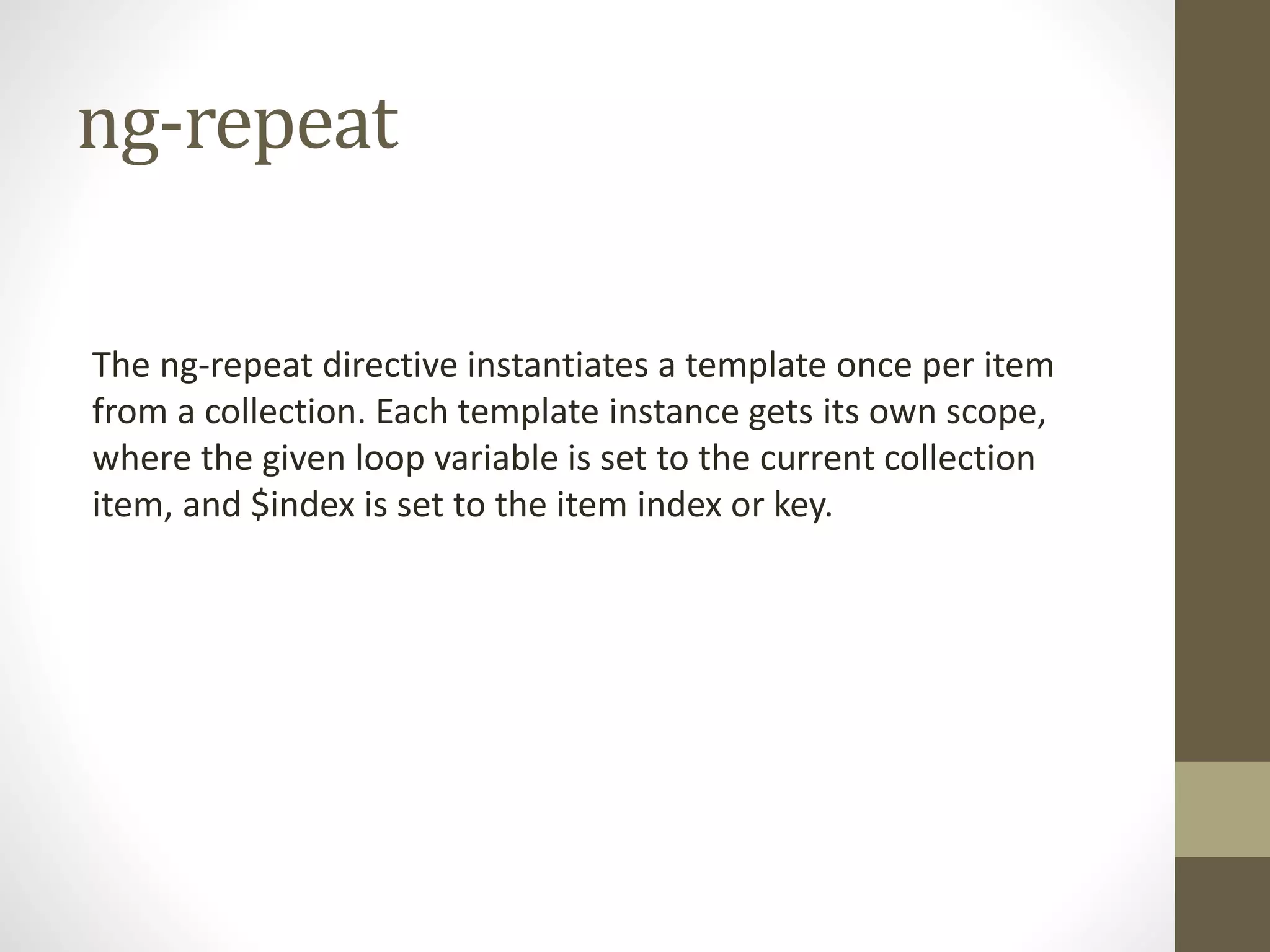 ng-repeat

The ng-repeat directive instantiates a template once per item from a collection. Each template instance gets its own scope, where the given loop variable is set to the current collection item, and $index is set to the item index or key.